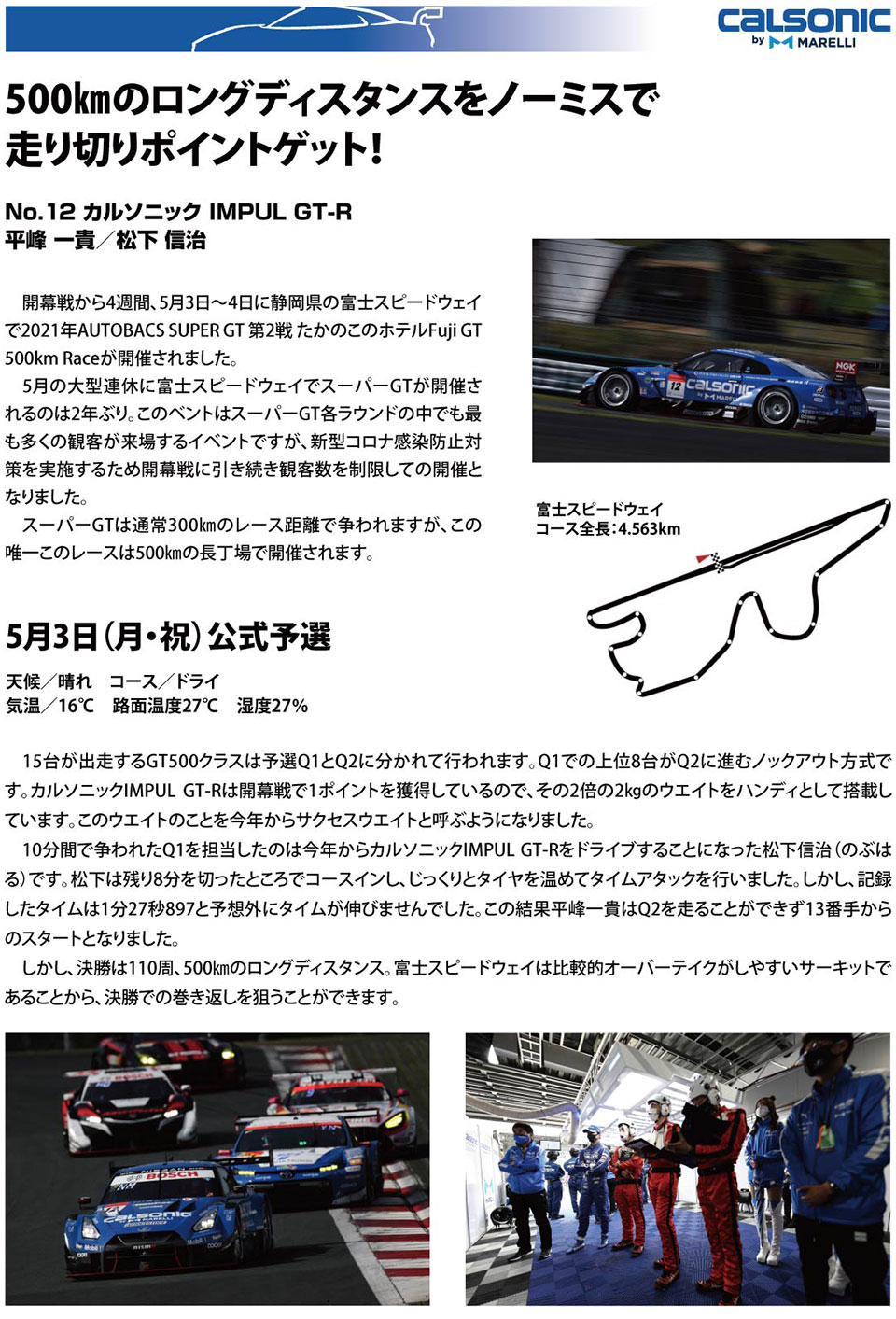 calsonic
by MARELLI

500kmのロングディスタンスをノーミスで走り切りポイントゲット!

No.12 カルソニック IMPUL GT-R
平峰 一貴／松下 信治

開幕戦から4週間、5月3日～4日に静岡県の富士スピードウェイで2021年AUTOBACS SUPER GT 第2戦 たかのこのホテルFuji GT 500km Raceが開催されました。
5月の大型連休に富士スピードウェイでスーパーGTが開催されるのは2年ぶり。このベントはスーパーGT各ラウンドの中でも最も多くの観客が来場するイベントですが、新型コロナ感染防止対策を実施するため開幕戦に引き続き観客数を制限しての開催となりました。
スーパーGTは通常300kmのレース距離で争われますが、この唯一このレースは500kmの長丁場で開催されます。

富士スピードウェイ
コース全長：4.563km

5月3日（月・祝）公式予選

天候／晴れ　コース／ドライ
気温／16℃　路面温度27℃　湿度27%

15台が出走するGT500クラスは予選Q1とQ2に分かれて行われます。Q1での上位8台がQ2に進むノックアウト方式です。カルソニックIMPUL GT-Rは開幕戦で1ポイントを獲得しているので、その2倍の2kgのウエイトをハンディとして搭載しています。このウエイトのことを今年からサクセスウエイトと呼ぶようになりました。
10分間で争われたQ1を担当したのは今年からカルソニックIMPUL GT-Rをドライブすることになった松下信治（のぶはる）です。松下は残り8分を切ったところでコースインし、じっくりとタイヤを温めてタイムアタックを行いました。しかし、記録したタイムは1分27秒897と予想外にタイムが伸びませんでした。この結果平峰一貴はQ2を走ることができず13番手からのスタートとなりました。
しかし、決勝は110周、500kmのロングディスタンス。富士スピードウェイは比較的オーバーテイクがしやすいサーキットであることから、決勝での巻き返しを狙うことができます。